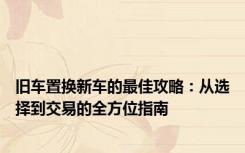 旧车置换新车的最佳攻略：从选择到交易的全方位指南